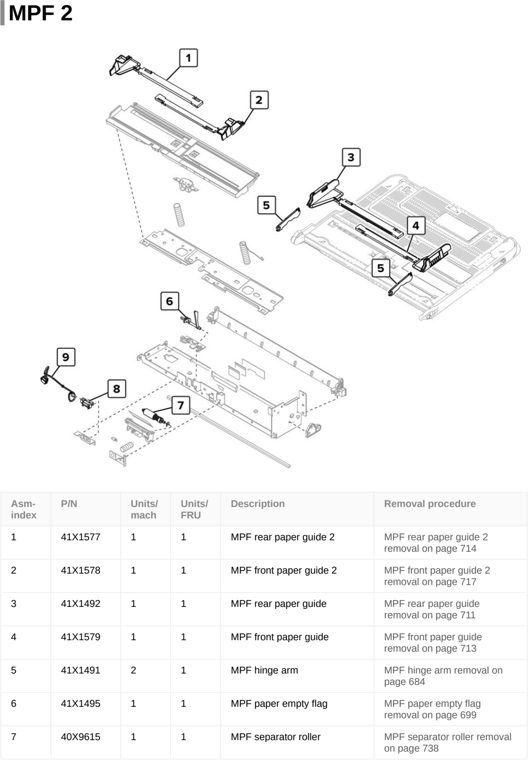 MPF 2

1
2
3
5
4
5
6
9
8
7

| Asm-index | P/N | Units/mach | Units/FRU | Description | Removal procedure |
|---|---|---|---|---|---|
| 1 | 41X1577 | 1 | 1 | MPF rear paper guide 2 | MPF rear paper guide 2 removal on page 714 |
| 2 | 41X1578 | 1 | 1 | MPF front paper guide 2 | MPF front paper guide 2 removal on page 717 |
| 3 | 41X1492 | 1 | 1 | MPF rear paper guide | MPF rear paper guide removal on page 711 |
| 4 | 41X1579 | 1 | 1 | MPF front paper guide | MPF front paper guide removal on page 713 |
| 5 | 41X1491 | 2 | 1 | MPF hinge arm | MPF hinge arm removal on page 684 |
| 6 | 41X1495 | 1 | 1 | MPF paper empty flag | MPF paper empty flag removal on page 699 |
| 7 | 40X9615 | 1 | 1 | MPF separator roller | MPF separator roller removal on page 738 |